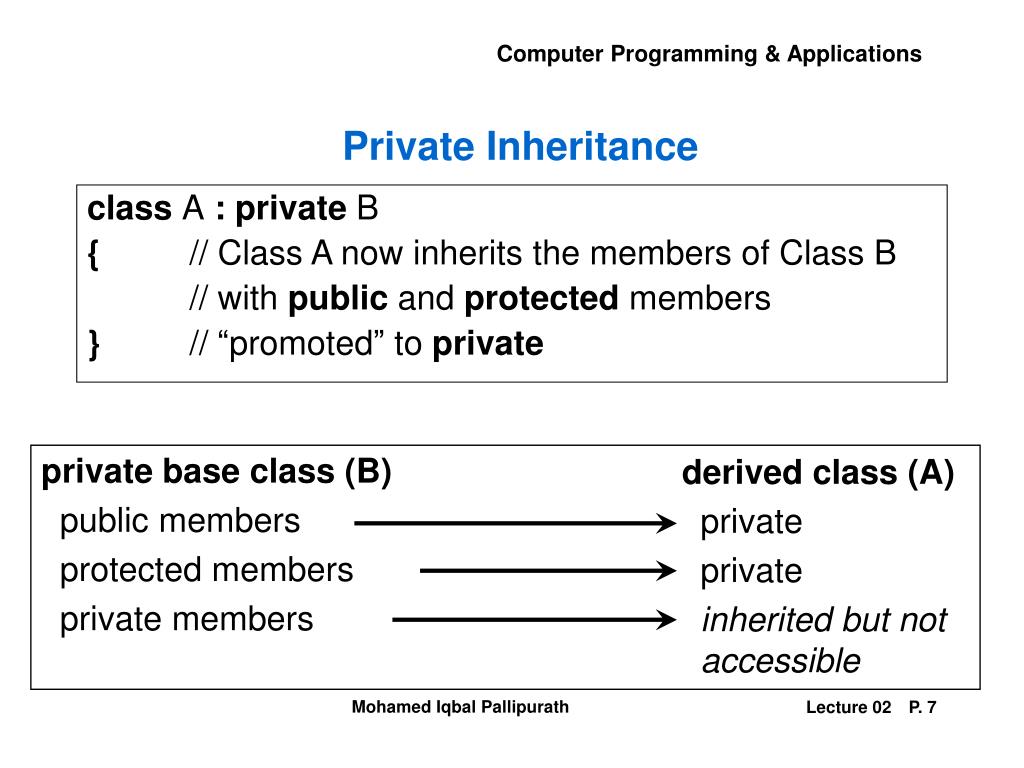 Computer Programming & Applications

Private Inheritance

class A : private B
{ // Class A now inherits the members of Class B
// with public and protected members
} // “promoted” to private

private base class (B)
public members
protected members
private members

derived class (A)
private
private
inherited but not accessible

Mohamed Iqbal Pallipurath

Lecture 02 P. 7